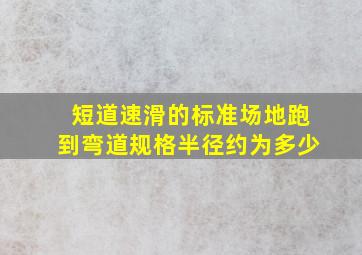 短道速滑的标准场地跑到弯道规格半径约为多少